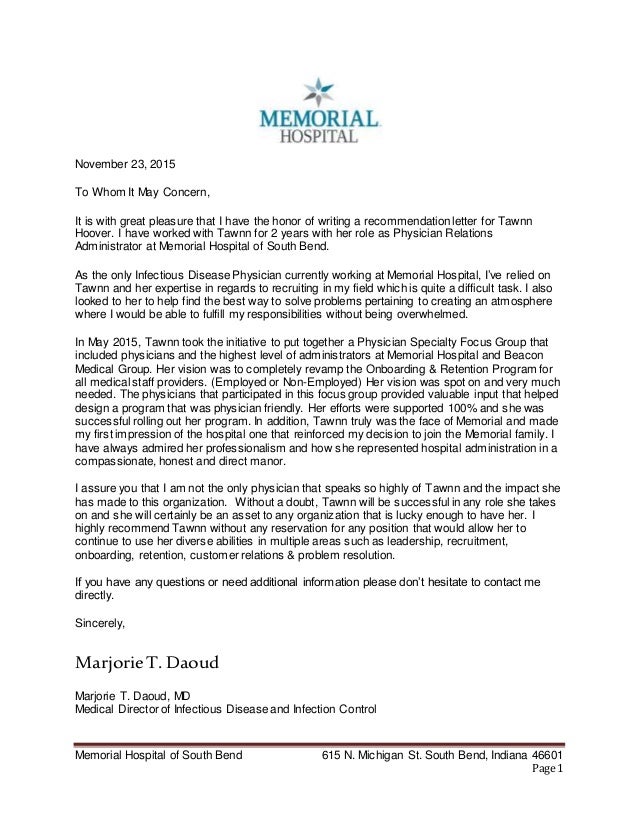 MEMORIAL
HOSPITAL

November 23, 2015

To Whom It May Concern,

It is with great pleasure that I have the honor of writing a recommendation letter for Tawnn Hoover. I have worked with Tawnn for 2 years with her role as Physician Relations Administrator at Memorial Hospital of South Bend.

As the only Infectious Disease Physician currently working at Memorial Hospital, I've relied on Tawnn and her expertise in regards to recruiting in my field which is quite a difficult task. I also looked to her to help find the best way to solve problems pertaining to creating an atmosphere where I would be able to fulfill my responsibilities without being overwhelmed.

In May 2015, Tawnn took the initiative to put together a Physician Specialty Focus Group that included physicians and the highest level of administrators at Memorial Hospital and Beacon Medical Group. Her vision was to completely revamp the Onboarding & Retention Program for all medical staff providers. (Employed or Non-Employed) Her vision was spot on and very much needed. The physicians that participated in this focus group provided valuable input that helped design a program that was physician friendly. Her efforts were supported 100% and she was successful rolling out her program. In addition, Tawnn truly was the face of Memorial and made my first impression of the hospital one that reinforced my decision to join the Memorial family. I have always admired her professionalism and how she represented hospital administration in a compassionate, honest and direct manor.

I assure you that I am not the only physician that speaks so highly of Tawnn and the impact she has made to this organization. Without a doubt, Tawnn will be successful in any role she takes on and she will certainly be an asset to any organization that is lucky enough to have her. I highly recommend Tawnn without any reservation for any position that would allow her to continue to use her diverse abilities in multiple areas such as leadership, recruitment, onboarding, retention, customer relations & problem resolution.

If you have any questions or need additional information please don't hesitate to contact me directly.

Sincerely,

Marjorie T. Daoud

Marjorie T. Daoud, MD
Medical Director of Infectious Disease and Infection Control

Memorial Hospital of South Bend 615 N. Michigan St. South Bend, Indiana 46601
Page 1